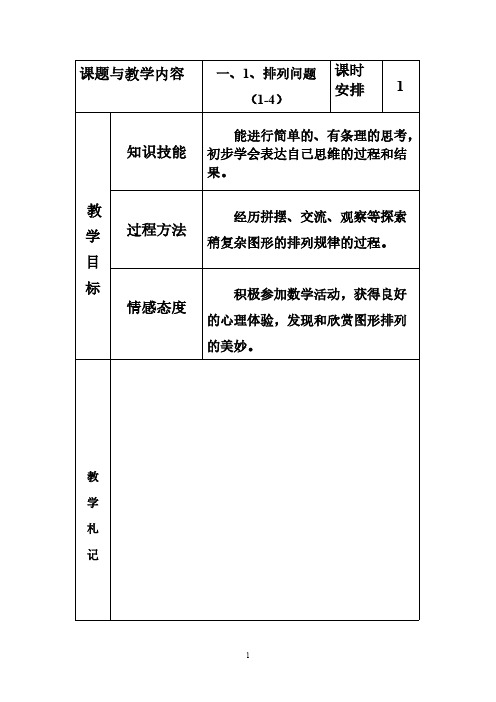 | 课题与教学内容 | | 一、1、排列问题（1-4） | 课时安排 | 1 |
|---|---|---|---|---|
| 教学目标 | 知识技能 | 能进行简单的、有条理的思考，初步学会表达自己思维的过程和结果。 | | |
| | 过程方法 | 经历拼摆、交流、观察等探索稍复杂图形的排列规律的过程。 | | |
| | 情感态度 | 积极参加数学活动，获得良好的心理体验，发现和欣赏图形排列的美妙。 | | |
| 教学札记 | | | | |

1